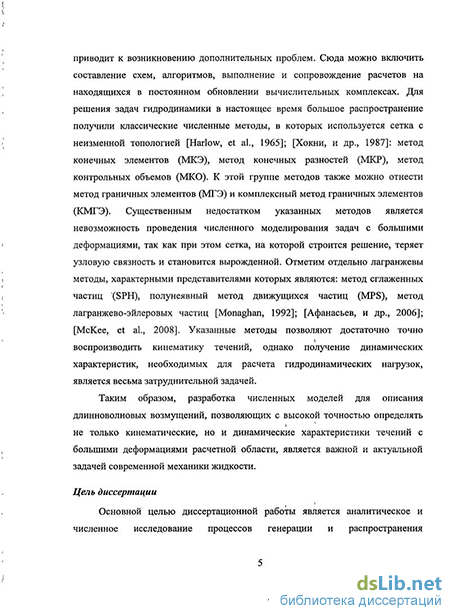 приводит к возникновению дополнительных проблем. Сюда можно включить составление схем, алгоритмов, выполнение и сопровождение расчетов на находящихся в постоянном обновлении вычислительных комплексах. Для решения задач гидродинамики в настоящее время большое распространение получили классические численные методы, в которых используется сетка с неизменной топологией [Harlow, et al., 1965]; [Хокни, и др., 1987]: метод конечных элементов (МКЭ), метод конечных разностей (МКР), метод контрольных объемов (МКО). К этой группе методов также можно отнести метод граничных элементов (МГЭ) и комплексный метод граничных элементов (КМГЭ). Существенным недостатком указанных методов является невозможность проведения численного моделирования задач с большими деформациями, так как при этом сетка, на которой строится решение, теряет узловую связность и становится вырожденной. Отметим отдельно лагранжевы методы, характерными представителями которых являются: метод сглаженных частиц (SPH), полунеявный метод движущихся частиц (MPS), метод лагранжево-эйлеровых частиц [Monaghan, 1992]; [Афанасьев, и др., 2006]; [McKee, et al., 2008]. Указанные методы позволяют достаточно точно воспроизводить кинематику течений, однако получение динамических характеристик, необходимых для расчета гидродинамических нагрузок, является весьма затруднительной задачей.

Таким образом, разработка численных моделей для описания длинноволновых возмущений, позволяющих с высокой точностью определять не только кинематические, но и динамические характеристики течений с большими деформациями расчетной области, является важной и актуальной задачей современной механики жидкости.

Цель диссертации

Основной целью диссертационной работы является аналитическое и численное исследование процессов генерации и распространения

5

dsLib.net
библиотека диссертаций